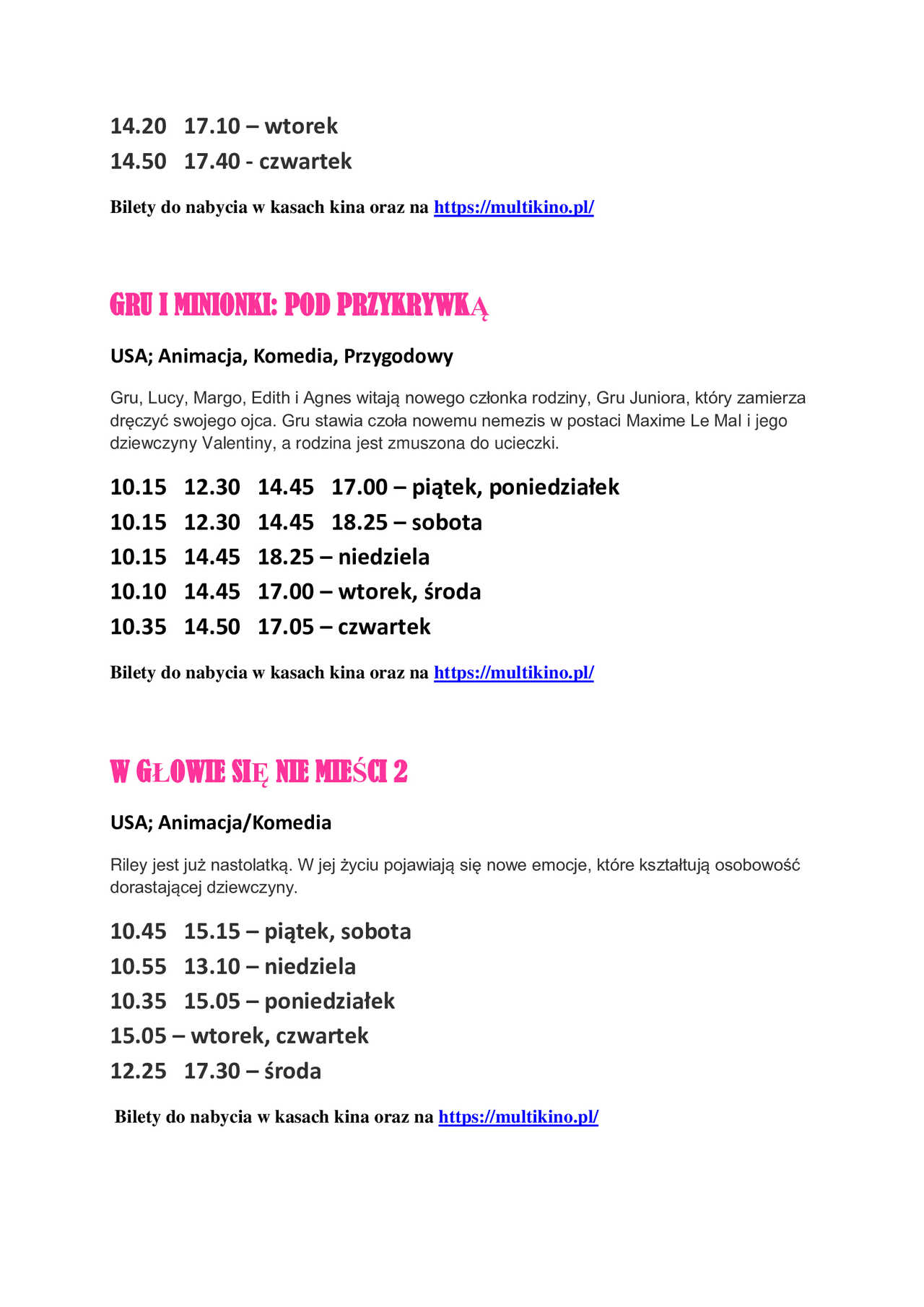 14.20 17.10 – wtorek

14.50 17.40 - czwartek

Bilety do nabycia w kasach kina oraz na https://multikino.pl/

GRU I MINIONKI: POD PRZYKRYWKĄ

USA; Animacja, Komedia, Przygodowy

Gru, Lucy, Margo, Edith i Agnes witają nowego członka rodziny, Gru Juniora, który zamierza dręczyć swojego ojca. Gru stawia czoła nowemu nemezis w postaci Maxime Le Mal i jego dziewczyny Valentiny, a rodzina jest zmuszona do ucieczki.

10.15 12.30 14.45 17.00 – piątek, poniedziałek

10.15 12.30 14.45 18.25 – sobota

10.15 14.45 18.25 – niedziela

10.10 14.45 17.00 – wtorek, środa

10.35 14.50 17.05 – czwartek

Bilety do nabycia w kasach kina oraz na https://multikino.pl/

W GŁOWIE SIĘ NIE MIEŚCI 2

USA; Animacja/Komedia

Riley jest już nastolatką. W jej życiu pojawiają się nowe emocje, które kształtują osobowość dorastającej dziewczyny.

10.45 15.15 – piątek, sobota

10.55 13.10 – niedziela

10.35 15.05 – poniedziałek

15.05 – wtorek, czwartek

12.25 17.30 – środa

Bilety do nabycia w kasach kina oraz na https://multikino.pl/